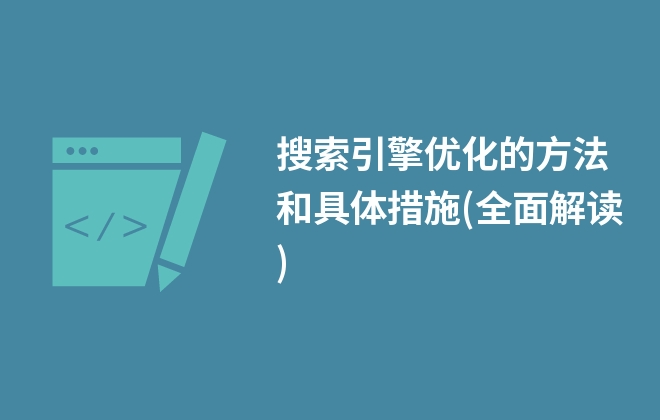 </>

搜索引擎优化的方法和具体措施(全面解读)